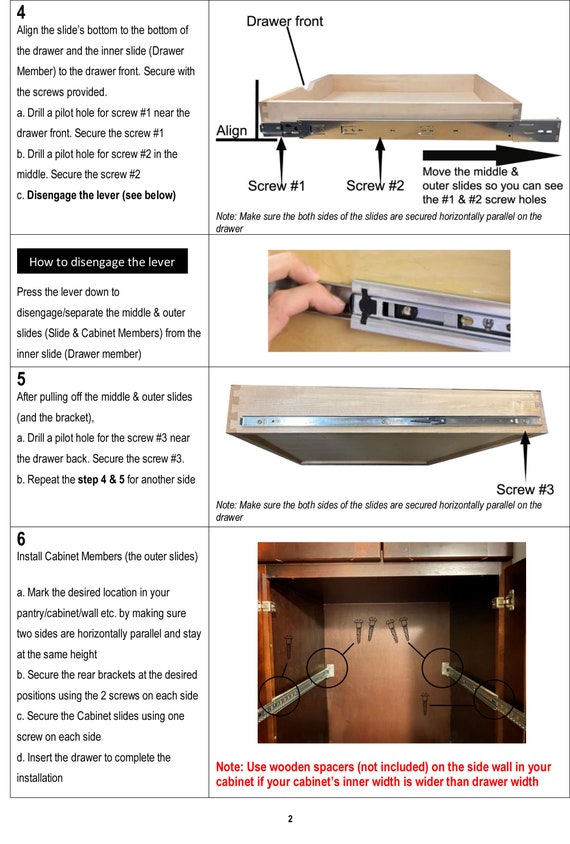 4
Align the slide's bottom to the bottom of the drawer and the inner slide (Drawer Member) to the drawer front. Secure with the screws provided.
a. Drill a pilot hole for screw #1 near the drawer front. Secure the screw #1
b. Drill a pilot hole for screw #2 in the middle. Secure the screw #2
c. Disengage the lever (see below)

Drawer front

Align

Screw #1

Screw #2

Move the middle & outer slides so you can see the #1 & #2 screw holes

Note: Make sure the both sides of the slides are secured horizontally parallel on the drawer

How to disengage the lever

Press the lever down to disengage/separate the middle & outer slides (Slide & Cabinet Members) from the inner slide (Drawer member)

5
After pulling off the middle & outer slides (and the bracket),
a. Drill a pilot hole for the screw #3 near the drawer back. Secure the screw #3.
b. Repeat the step 4 & 5 for another side

Screw #3

Note: Make sure the both sides of the slides are secured horizontally parallel on the drawer

6
Install Cabinet Members (the outer slides)

a. Mark the desired location in your pantry/cabinet/wall etc. by making sure two sides are horizontally parallel and stay at the same height
b. Secure the rear brackets at the desired positions using the 2 screws on each side
c. Secure the Cabinet slides using one screw on each side
d. Insert the drawer to complete the installation

Note: Use wooden spacers (not included) on the side wall in your cabinet if your cabinet's inner width is wider than drawer width

2